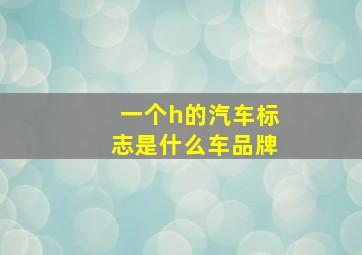 一个h的汽车标志是什么车品牌